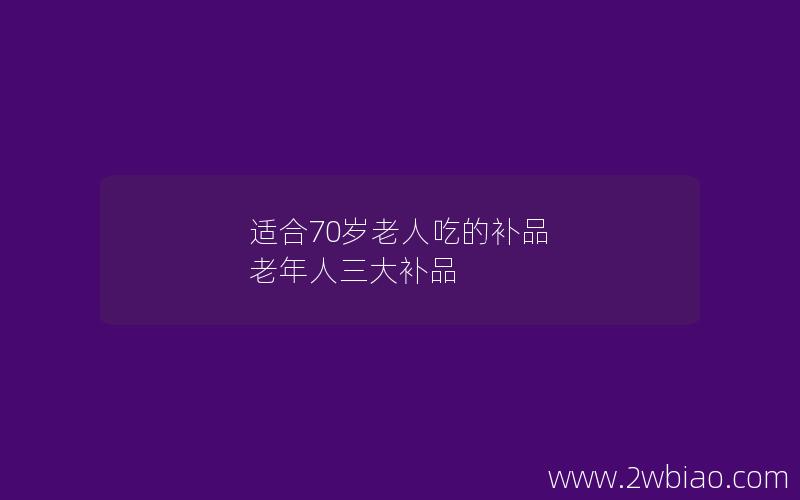 适合70岁老人吃的补品
老年人三大补品

www.2wbiao.com